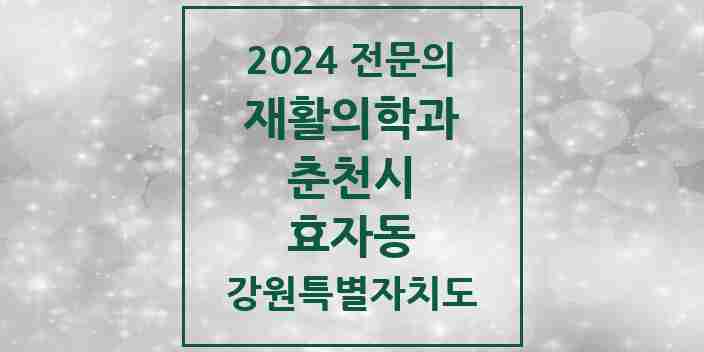 2024 전문의
재활의학과
춘천시
효자동
강원특별자치도